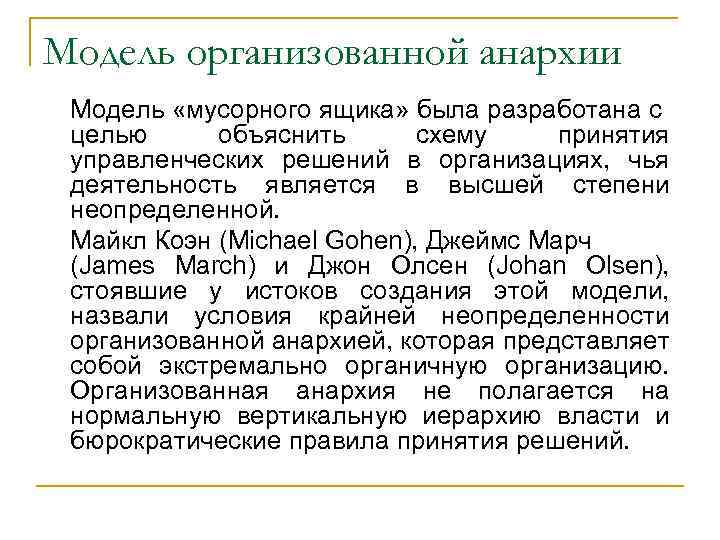 Модель организованной анархии

Модель «мусорного ящика» была разработана с целью объяснить схему принятия управленческих решений в организациях, чья деятельность является в высшей степени неопределенной.

Майкл Коэн (Michael Gohen), Джеймс Марч (James March) и Джон Олсен (Johan Olsen), стоявшие у истоков создания этой модели, назвали условия крайней неопределенности организованной анархией, которая представляет собой экстремально органичную организацию. Организованная анархия не полагается на нормальную вертикальную иерархию власти и бюрократические правила принятия решений.